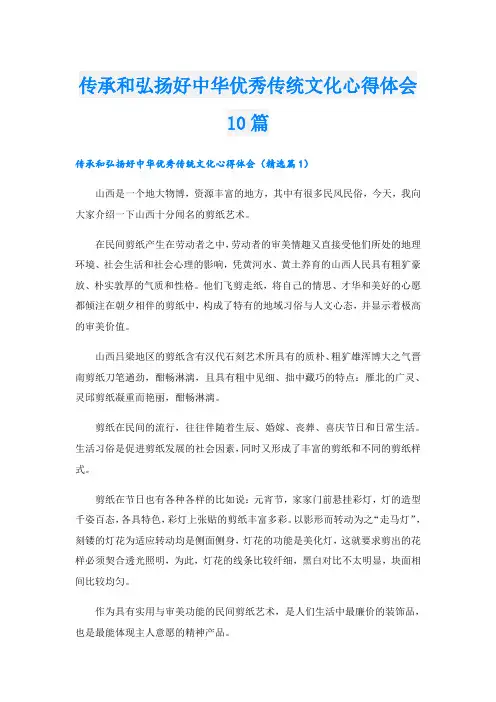 传承和弘扬好中华优秀传统文化心得体会10篇

传承和弘扬好中华优秀传统文化心得体会（精选篇1）

山西是一个地大物博，资源丰富的地方，其中有很多民风民俗，今天，我向大家介绍一下山西十分闻名的剪纸艺术。

在民间剪纸产生在劳动者之中，劳动者的审美情趣又直接受他们所处的地理环境、社会生活和社会心理的影响，凭黄河水、黄土养育的山西人民具有粗犷豪放、朴实敦厚的气质和性格。他们飞剪走纸，将自己的情思、才华和美好的心愿都倾注在朝夕相伴的剪纸中，构成了特有的地域习俗与人文心态，并显示着极高的审美价值。

山西吕梁地区的剪纸含有汉代石刻艺术所具有的质朴、粗犷雄浑博大之气晋南剪纸刀笔遒劲，酣畅淋漓，且具有粗中见细、拙中藏巧的特点；雁北的广灵、灵邱剪纸凝重而艳丽，酣畅淋漓。

剪纸在民间的流行，往往伴随着生辰、婚嫁、丧葬、喜庆节日和日常生活。生活习俗是促进剪纸发展的社会因素，同时又形成了丰富的剪纸和不同的剪纸样式。

剪纸在节日也有各种各样的比如说：元宵节，家家门前悬挂彩灯，灯的造型千姿百态，各具特色，彩灯上张贴的剪纸丰富多彩。以影形而转动为之“走马灯”，刻镂的灯花为适应转动均是侧面侧身，灯花的功能是美化灯，这就要求剪出的花样必须契合透光照明，为此，灯花的线条比较纤细，黑白对比不太明显，块面相间比较均匀。

作为具有实用与审美功能的民间剪纸艺术，是人们生活中最廉价的装饰品，也是最能体现主人意愿的精神产品。